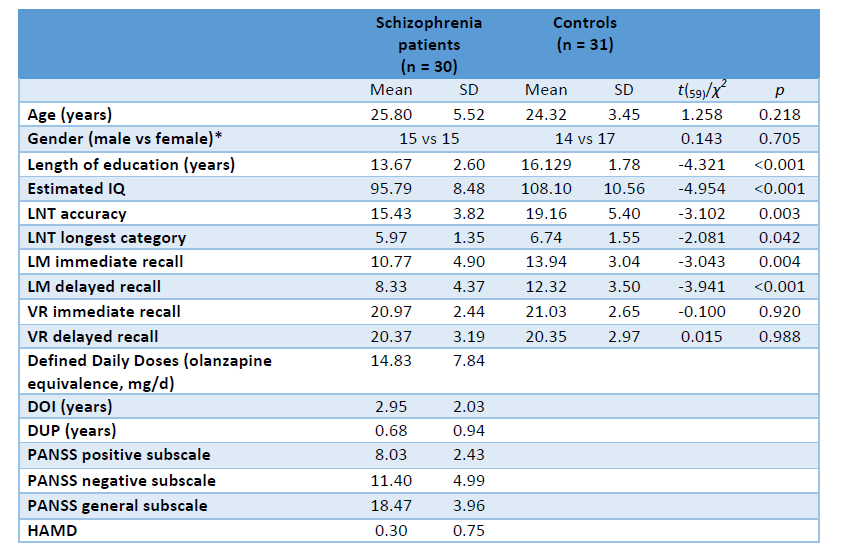 | | Schizophrenia patients (n = 30) | | Controls (n = 31) | | | |
|---|---|---|---|---|---|---|
| | Mean | SD | Mean | SD | $t_{(59)}/\chi^2$ | $p$ |
| Age (years) | 25.80 | 5.52 | 24.32 | 3.45 | 1.258 | 0.218 |
| Gender (male vs female)* | 15 vs 15 | | 14 vs 17 | | 0.143 | 0.705 |
| Length of education (years) | 13.67 | 2.60 | 16.129 | 1.78 | -4.321 | <0.001 |
| Estimated IQ | 95.79 | 8.48 | 108.10 | 10.56 | -4.954 | <0.001 |
| LNT accuracy | 15.43 | 3.82 | 19.16 | 5.40 | -3.102 | 0.003 |
| LNT longest category | 5.97 | 1.35 | 6.74 | 1.55 | -2.081 | 0.042 |
| LM immediate recall | 10.77 | 4.90 | 13.94 | 3.04 | -3.043 | 0.004 |
| LM delayed recall | 8.33 | 4.37 | 12.32 | 3.50 | -3.941 | <0.001 |
| VR immediate recall | 20.97 | 2.44 | 21.03 | 2.65 | -0.100 | 0.920 |
| VR delayed recall | 20.37 | 3.19 | 20.35 | 2.97 | 0.015 | 0.988 |
| Defined Daily Doses (olanzapine equivalence, mg/d) | 14.83 | 7.84 | | | | |
| DOI (years) | 2.95 | 2.03 | | | | |
| DUP (years) | 0.68 | 0.94 | | | | |
| PANSS positive subscale | 8.03 | 2.43 | | | | |
| PANSS negative subscale | 11.40 | 4.99 | | | | |
| PANSS general subscale | 18.47 | 3.96 | | | | |
| HAMD | 0.30 | 0.75 | | | | |